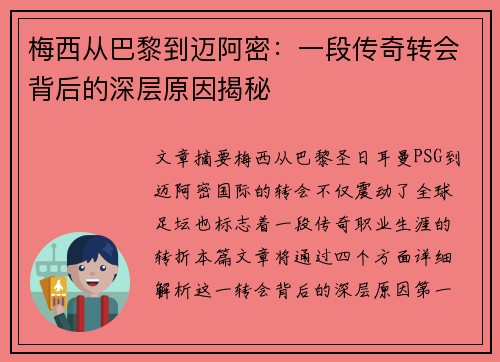 梅西从巴黎到迈阿密：一段传奇转会背后的深层原因揭秘

文章摘要梅西从巴黎圣日耳曼PSG到迈阿密国际的转会不仅震动了全球足坛也标志着一段传奇职业生涯的转折本篇文章将通过四个方面详细解析这一转会背后的深层原因第一